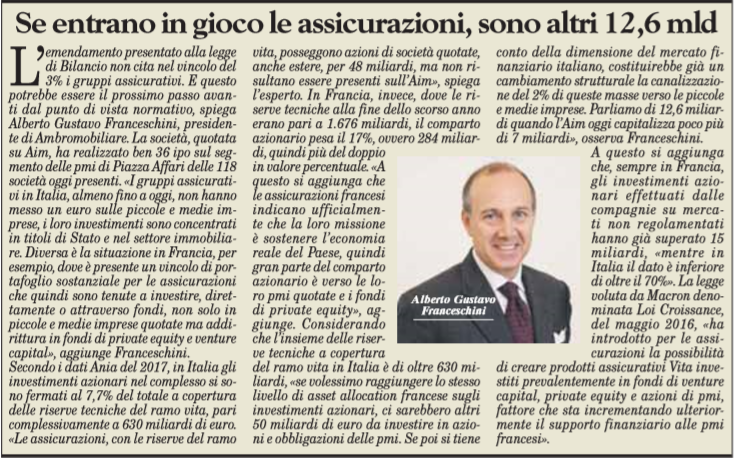 Se entrano in gioco le assicurazioni, sono altri 12,6 mld

L'emendamento presentato alla legge di Bilancio non cita nel vincolo del 3% i gruppi assicurativi. E questo potrebbe essere il prossimo passo avanti dal punto di vista normativo, spiega Alberto Gustavo Franceschini, presidente di Ambromobiliare. La società, quotata su Aim, ha realizzato ben 36 ipo sul segmento delle pmi di Piazza Affari delle 118 società oggi presenti. «I gruppi assicurativi in Italia, almeno fino a oggi, non hanno messo un euro sulle piccole e medie imprese, i loro investimenti sono concentrati in titoli di Stato e nel settore immobiliare. Diversa è la situazione in Francia, per esempio, dove è presente un vincolo di portafoglio sostanziale per le assicurazioni che quindi sono tenute a investire, direttamente o attraverso fondi, non solo in piccole e medie imprese quotate ma addirittura in fondi di private equity e venture capital», aggiunge Franceschini.
Secondo i dati Ania del 2017, in Italia gli investimenti azionari nel complesso si sono fermati al 7,7% del totale a copertura delle riserve tecniche del ramo vita, pari complessivamente a 630 miliardi di euro. «Le assicurazioni, con le riserve del ramo vita, posseggono azioni di società quotate, anche estere, per 48 miliardi, ma non risultano essere presenti sull'Aim», spiega l'esperto. In Francia, invece, dove le riserve tecniche alla fine dello scorso anno erano pari a 1.676 miliardi, il comparto azionario pesa il 17%, ovvero 284 miliardi, quindi più del doppio in valore percentuale. «A questo si aggiunga che le assicurazioni francesi indicano ufficialmente che la loro missione è sostenere l'economia reale del Paese, quindi gran parte del comparto azionario è verso le loro pmi quotate e i fondi di private equity», aggiunge. Considerando che l'insieme delle riserve tecniche a copertura del ramo vita in Italia è di oltre 630 miliardi, «se volessimo raggiungere lo stesso livello di asset allocation francese sugli investimenti azionari, ci sarebbero altri 50 miliardi di euro da investire in azioni e obbligazioni delle pmi. Se poi si tiene conto della dimensione del mercato finanziario italiano, costituirebbe già un cambiamento strutturale la canalizzazione del 2% di queste masse verso le piccole e medie imprese. Parliamo di 12,6 miliardi quando l'Aim oggi capitalizza poco più di 7 miliardi», osserva Franceschini.
A questo si aggiunga che, sempre in Francia, gli investimenti azionari effettuati dalle compagnie su mercati non regolamentati hanno già superato 15 miliardi, «mentre in Italia il dato è inferiore di oltre il 70%». La legge voluta da Macron denominata Loi Croissance, del maggio 2016, «ha introdotto per le assicurazioni la possibilità di creare prodotti assicurativi Vita investiti prevalentemente in fondi di venture capital, private equity e azioni di pmi, fattore che sta incrementando ulteriormente il supporto finanziario alle pmi francesi».

Alberto Gustavo Franceschini